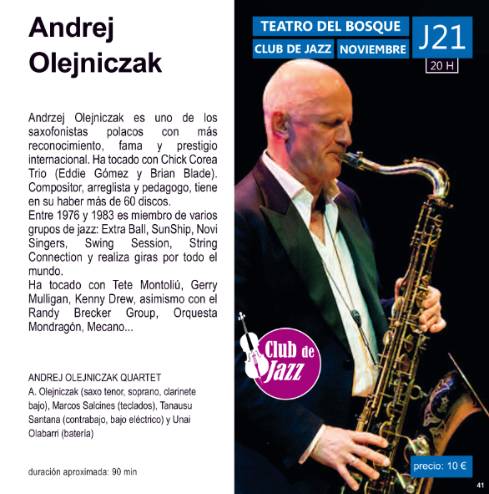 Andrej Olejniczak

Andrzej Olejniczak es uno de los saxofonistas polacos con más reconocimiento, fama y prestigio internacional. Ha tocado con Chick Corea Trio (Eddie Gómez y Brian Blade). Compositor, arreglista y pedagogo, tiene en su haber más de 60 discos.
Entre 1976 y 1983 es miembro de varios grupos de jazz: Extra Ball, SunShip, Novi Singers, Swing Session, String Connection y realiza giras por todo el mundo.
Ha tocado con Tete Montoliú, Gerry Mulligan, Kenny Drew, asimismo con el Randy Brecker Group, Orquesta Mondragón, Mecano...

ANDREJ OLEJNICZAK QUARTET
A. Olejniczak (saxo tenor, soprano, clarinete bajo), Marcos Salcines (teclados), Tanausu Santana (contrabajo, bajo eléctrico) y Unai Olabarri (batería)

duración aproximada: 90 min

TEATRO DEL BOSQUE
CLUB DE JAZZ NOVIEMBRE
J21
20 H

Club de Jazz

precio: 10 €

41